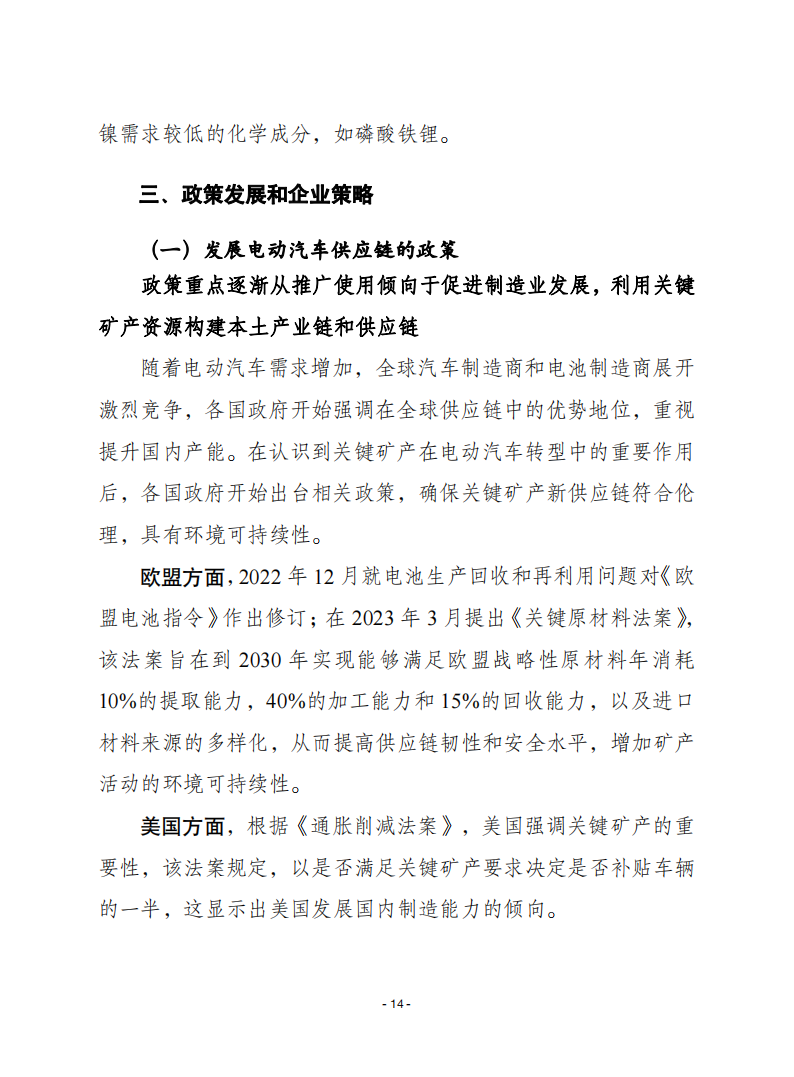 镍需求较低的化学成分，如磷酸铁锂。

三、政策发展和企业策略

（一）发展电动汽车供应链的政策

政策重点逐渐从推广使用倾向于促进制造业发展，利用关键矿产资源构建本土产业链和供应链

随着电动汽车需求增加，全球汽车制造商和电池制造商展开激烈竞争，各国政府开始强调在全球供应链中的优势地位，重视提升国内产能。在认识到关键矿产在电动汽车转型中的重要作用后，各国政府开始出台相关政策，确保关键矿产新供应链符合伦理，具有环境可持续性。

欧盟方面，2022 年 12 月就电池生产回收和再利用问题对《欧盟电池指令》作出修订；在 2023 年 3 月提出《关键原材料法案》，该法案旨在到 2030 年实现能够满足欧盟战略性原材料年消耗 10%的提取能力，40%的加工能力和 15%的回收能力，以及进口材料来源的多样化，从而提高供应链韧性和安全水平，增加矿产活动的环境可持续性。

美国方面，根据《通胀削减法案》，美国强调关键矿产的重要性，该法案规定，以是否满足关键矿产要求决定是否补贴车辆的一半，这显示出美国发展国内制造能力的倾向。

- 14 -